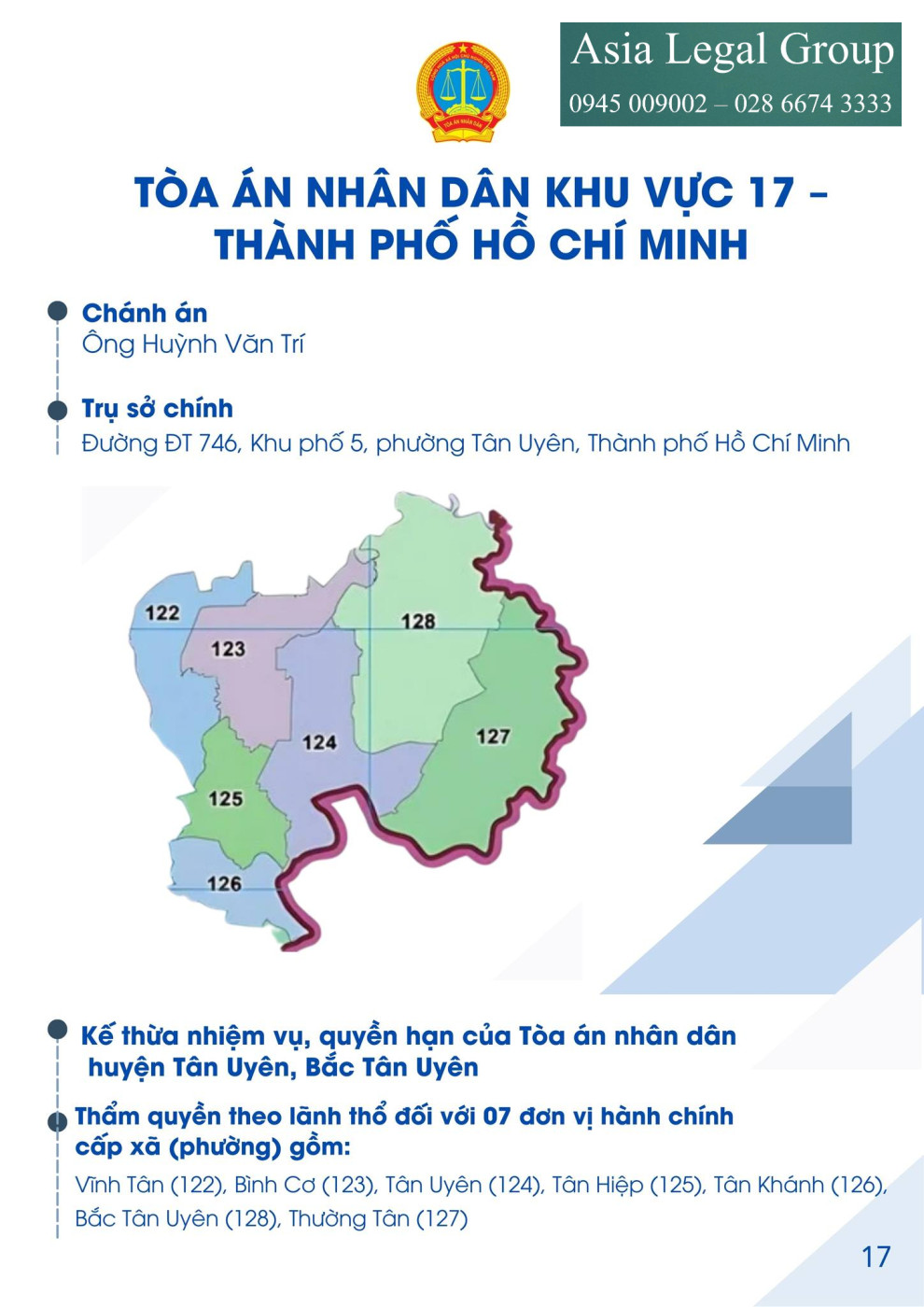 Asia Legal Group
0945 009002 – 028 6674 3333

TÒA ÁN NHÂN DÂN KHU VỰC 17 - THÀNH PHỐ HỒ CHÍ MINH

Chánh án
Ông Huỳnh Văn Trí

Trụ sở chính
Đường ĐT 746, Khu phố 5, phường Tân Uyên, Thành phố Hồ Chí Minh

122
123
128
124
127
125
126

Kế thừa nhiệm vụ, quyền hạn của Tòa án nhân dân huyện Tân Uyên, Bắc Tân Uyên

Thẩm quyền theo lãnh thổ đối với 07 đơn vị hành chính cấp xã (phường) gồm:
Vĩnh Tân (122), Bình Cơ (123), Tân Uyên (124), Tân Hiệp (125), Tân Khánh (126), Bắc Tân Uyên (128), Thường Tân (127)

17